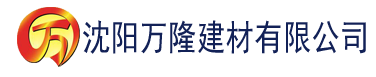 万 沈阳万隆建材有限公司